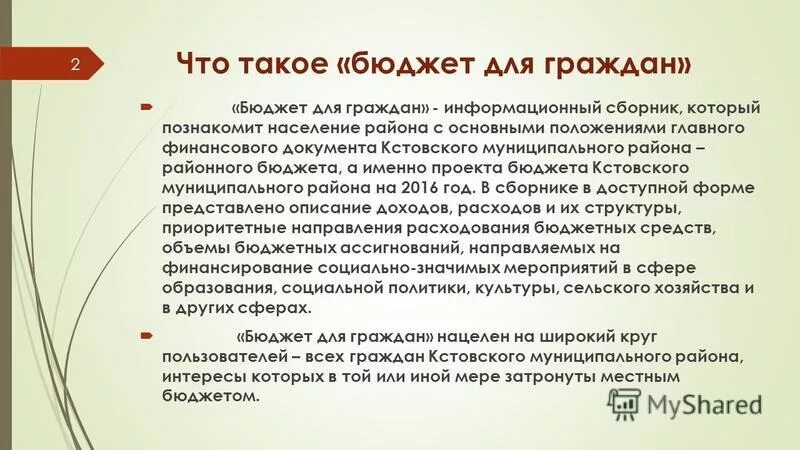 2

Что такое «бюджет для граждан»

«Бюджет для граждан» - информационный сборник, который познакомит население района с основными положениями главного финансового документа Кстовского муниципального района – районного бюджета, а именно проекта бюджета Кстовского муниципального района на 2016 год. В сборнике в доступной форме представлено описание доходов, расходов и их структуры, приоритетные направления расходования бюджетных средств, объемы бюджетных ассигнований, направляемых на финансирование социально-значимых мероприятий в сфере образования, социальной политики, культуры, сельского хозяйства и в других сферах.

«Бюджет для граждан» нацелен на широкий круг пользователей – всех граждан Кстовского муниципального района, интересы которых в той или иной мере затронуты местным бюджетом.

MyShared